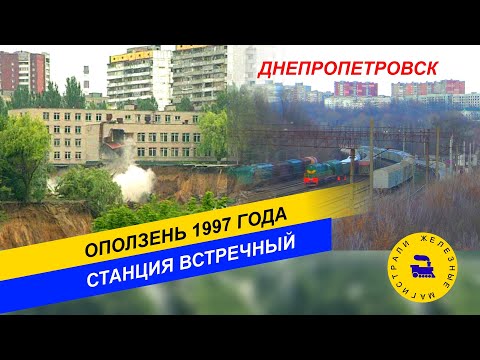 ДНЕПРОПЕТРОВСК

ОПОЛЗЕНЬ 1997 ГОДА
СТАНЦИЯ ВСТРЕЧНЫЙ

ЖЕЛЕЗНЫЕ МАГИСТРАЛИ